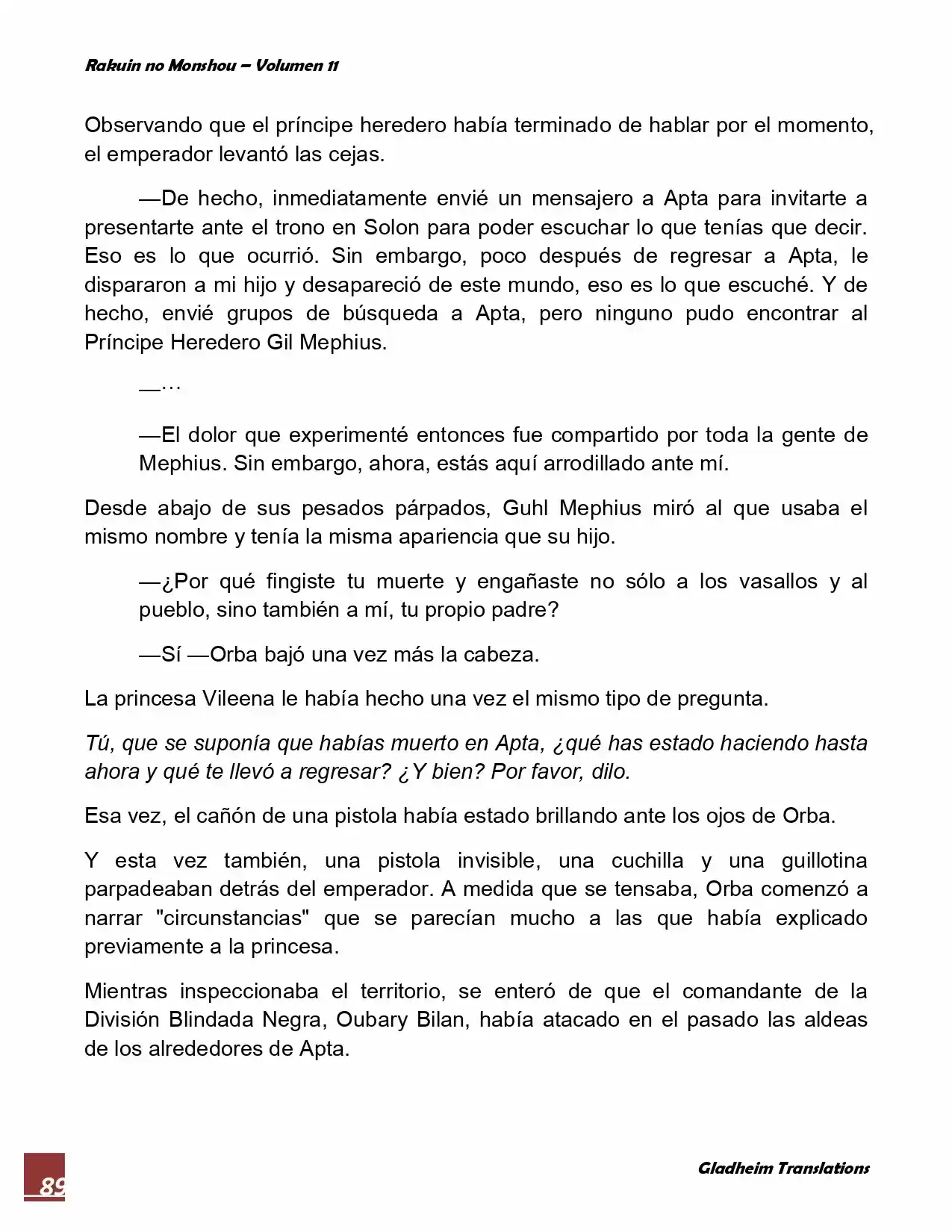 Rakuin no Monshou – Volumen 11

Observando que el príncipe heredero había terminado de hablar por el momento, el emperador levantó las cejas.

—De hecho, inmediatamente envié un mensajero a Apta para invitarte a presentarte ante el trono en Solon para poder escuchar lo que tenías que decir. Eso es lo que ocurrió. Sin embargo, poco después de regresar a Apta, le dispararon a mi hijo y desapareció de este mundo, eso es lo que escuché. Y de hecho, envié grupos de búsqueda a Apta, pero ninguno pudo encontrar al Príncipe Heredero Gil Mephius.

—…

—El dolor que experimenté entonces fue compartido por toda la gente de Mephius. Sin embargo, ahora, estás aquí arrodillado ante mí.

Desde abajo de sus pesados párpados, Guhl Mephius miró al que usaba el mismo nombre y tenía la misma apariencia que su hijo.

—¿Por qué fingiste tu muerte y engañaste no sólo a los vasallos y al pueblo, sino también a mí, tu propio padre?

—Sí —Orba bajó una vez más la cabeza.

La princesa Vileena le había hecho una vez el mismo tipo de pregunta.

Tú, que se suponía que habías muerto en Apta, ¿qué has estado haciendo hasta ahora y qué te llevó a regresar? ¿Y bien? Por favor, dilo.

Esa vez, el cañón de una pistola había estado brillando ante los ojos de Orba.

Y esta vez también, una pistola invisible, una cuchilla y una guillotina parpadeaban detrás del emperador. A medida que se tensaba, Orba comenzó a narrar "circunstancias" que se parecían mucho a las que había explicado previamente a la princesa.

Mientras inspeccionaba el territorio, se enteró de que el comandante de la División Blindada Negra, Oubary Bilan, había atacado en el pasado las aldeas de los alrededores de Apta.

89

Gladheim Translations